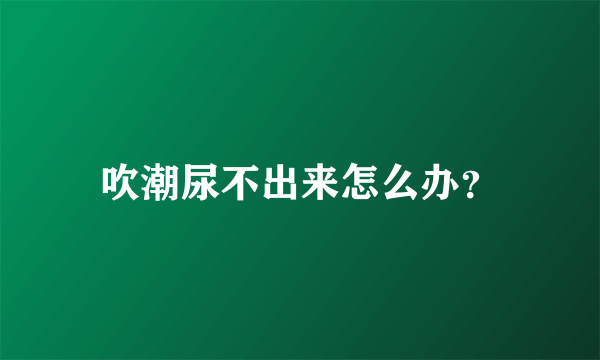 吹潮尿不出来怎么办？